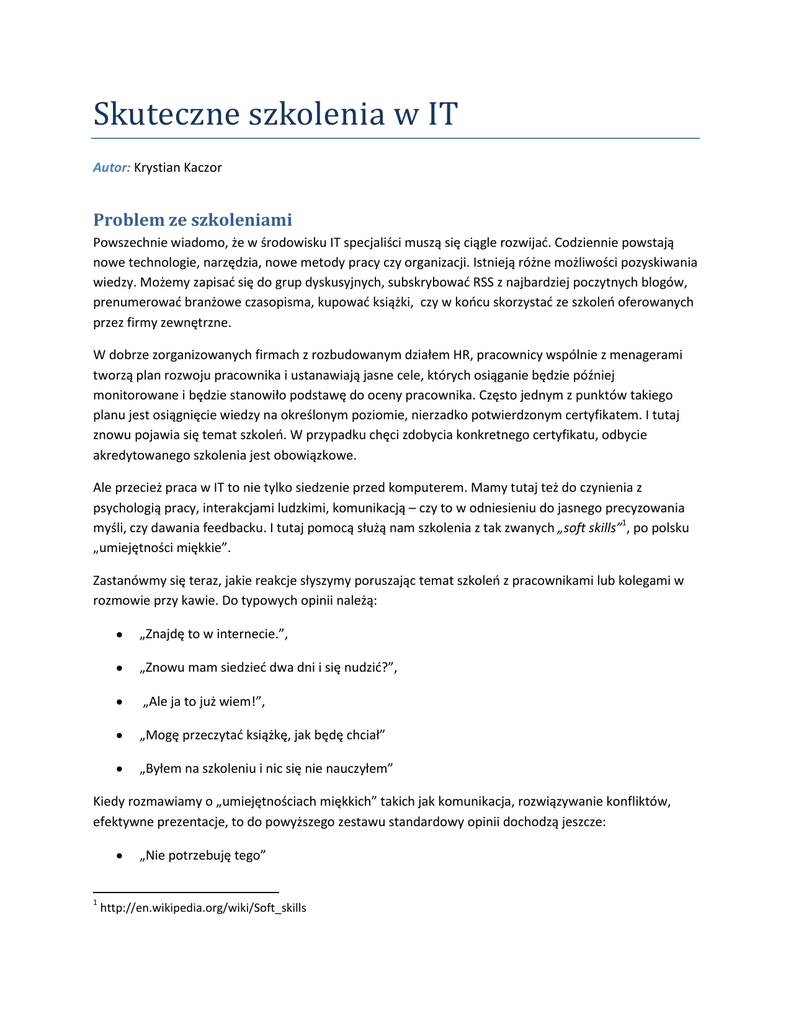 Skuteczne szkolenia w IT

Autor: Krystian Kaczor

Problem ze szkoleniami

Powszechnie wiadomo, że w środowisku IT specjaliści muszą się ciągle rozwijać. Codziennie powstają nowe technologie, narzędzia, nowe metody pracy czy organizacji. Istnieją różne możliwości pozyskiwania wiedzy. Możemy zapisać się do grup dyskusyjnych, subskrybować RSS z najbardziej poczytnych blogów, prenumerować branżowe czasopisma, kupować książki, czy w końcu skorzystać ze szkoleń oferowanych przez firmy zewnętrzne.

W dobrze zorganizowanych firmach z rozbudowanym działem HR, pracownicy wspólnie z menagerami tworzą plan rozwoju pracownika i ustanawiają jasne cele, których osiąganie będzie później monitorowane i będzie stanowiło podstawę do oceny pracownika. Często jednym z punktów takiego planu jest osiągnięcie wiedzy na określonym poziomie, nierzadko potwierdzonym certyfikatem. I tutaj znowu pojawia się temat szkoleń. W przypadku chęci zdobycia konkretnego certyfikatu, odbycie akredytowanego szkolenia jest obowiązkowe.

Ale przecież praca w IT to nie tylko siedzenie przed komputerem. Mamy tutaj też do czynienia z psychologią pracy, interakcjami ludzkimi, komunikacją – czy to w odniesieniu do jasnego precyzowania myśli, czy dawania feedbacku. I tutaj pomocą służą nam szkolenia z tak zwanych „soft skills”$^1$, po polsku „umiejętności miękkie”.

Zastanówmy się teraz, jakie reakcje słyszymy poruszając temat szkoleń z pracownikami lub kolegami w rozmowie przy kawie. Do typowych opinii należą:

• „Znajdę to w internecie.”,
• „Znowu mam siedzieć dwa dni i się nudzić?”,
• „Ale ja to już wiem!”,
• „Mogę przeczytać książkę, jak będę chciał”
• „Byłem na szkoleniu i nic się nie nauczyłem”

Kiedy rozmawiamy o „umiejętnościach miękkich” takich jak komunikacja, rozwiązywanie konfliktów, efektywne prezentacje, to do powyższego zestawu standardowy opinii dochodzą jeszcze:

• „Nie potrzebuję tego”

$^1$ http://en.wikipedia.org/wiki/Soft_skills